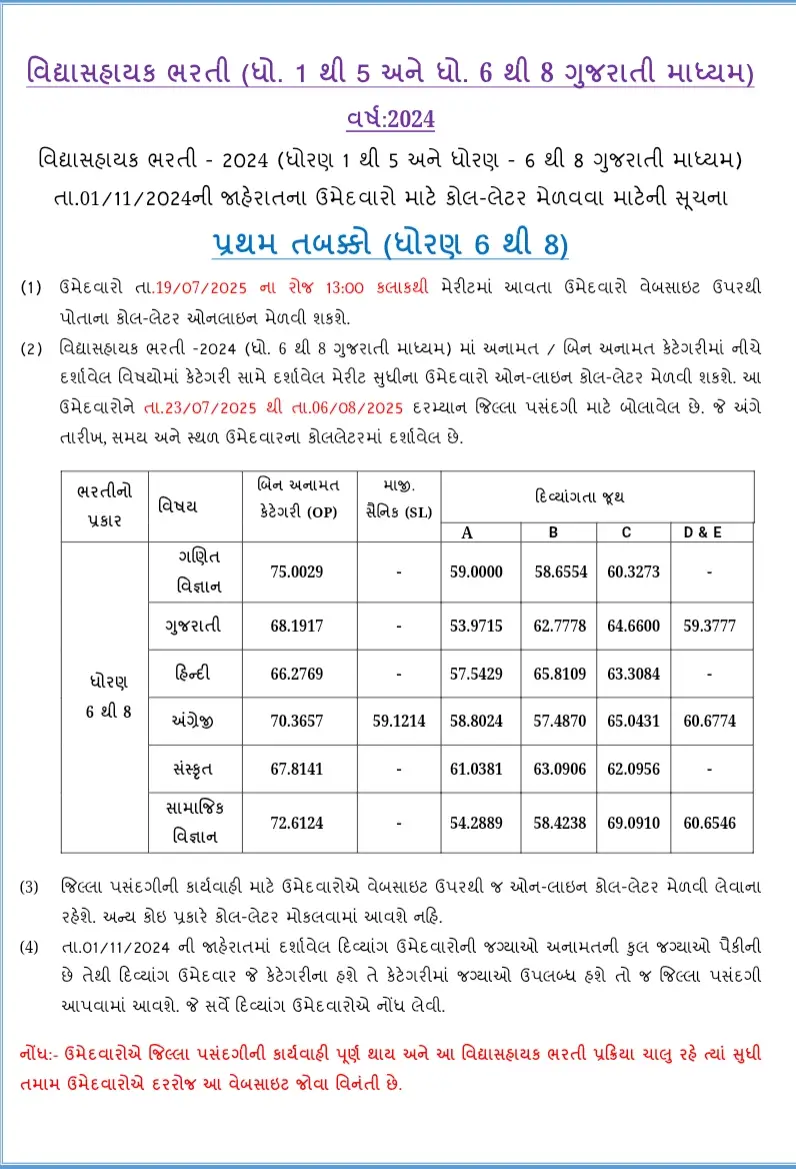 વિદ્યાસહાયક ભરતી (ધો. 1 થી 5 અને ધો. 6 થી 8 ગુજરાતી માધ્યમ)

વર્ષ:2024

વિદ્યાસહાયક ભરતી - 2024 (ધોરણ 1 થી 5 અને ધોરણ - 6 થી 8 ગુજરાતી માધ્યમ)
તા.01/11/2024ની જાહેરાતના ઉમેદવારો માટે કોલ-લેટર મેળવવા માટેની સૂચના

પ્રથમ તબક્કો (ધોરણ 6 થી 8)

(1) ઉમેદવારો તા.19/07/2025 ના રોજ 13:00 કલાકથી મેરીટમાં આવતા ઉમેદવારો વેબસાઇટ ઉપરથી પોતાના કોલ-લેટર ઓનલાઇન મેળવી શકશે.

(2) વિદ્યાસહાયક ભરતી -2024 (ધો. 6 થી 8 ગુજરાતી માધ્યમ) માં અનામત / બિન અનામત કેટેગરીમાં નીચે દર્શાવેલ વિષયોમાં કેટેગરી સામે દર્શાવેલ મેરીટ સુધીના ઉમેદવારો ઓન-લાઇન કોલ-લેટર મેળવી શકશે. આ ઉમેદવારોને તા.23/07/2025 થી તા.06/08/2025 દરમ્યાન જિલ્લા પસંદગી માટે બોલાવેલ છે. જે અંગે તારીખ, સમય અને સ્થળ ઉમેદવારના કોલલેટરમાં દર્શાવેલ છે.

| ભરતીનો પ્રકાર | વિષય | બિન અનામત કેટેગરી (OP) | માજી. સૈનિક (SL) | દિવ્યાંગતા જૂથ |  |  |  |
|---|---|---|---|---|---|---|---|
|  |  |  |  | A | B | C | D & E |
| ધોરણ 6 થી 8 | ગણિત વિજ્ઞાન | 75.0029 | - | 59.0000 | 58.6554 | 60.3273 | - |
|  | ગુજરાતી | 68.1917 | - | 53.9715 | 62.7778 | 64.6600 | 59.3777 |
|  | હિન્દી | 66.2769 | - | 57.5429 | 65.8109 | 63.3084 | - |
|  | અંગ્રેજી | 70.3657 | 59.1214 | 58.8024 | 57.4870 | 65.0431 | 60.6774 |
|  | સંસ્કૃત | 67.8141 | - | 61.0381 | 63.0906 | 62.0956 | - |
|  | સામાજિક વિજ્ઞાન | 72.6124 | - | 54.2889 | 58.4238 | 69.0910 | 60.6546 |

(3) જિલ્લા પસંદગીની કાર્યવાહી માટે ઉમેદવારોએ વેબસાઇટ ઉપરથી જ ઓન-લાઇન કોલ-લેટર મેળવી લેવાના રહેશે. અન્ય કોઇ પ્રકારે કોલ-લેટર મોકલવામાં આવશે નહિ.

(4) તા.01/11/2024 ની જાહેરાતમાં દર્શાવેલ દિવ્યાંગ ઉમેદવારોની જગ્યાઓ અનામતની કુલ જગ્યાઓ પૈકીની છે તેથી દિવ્યાંગ ઉમેદવાર જે કેટેગરીના હશે તે કેટેગરીમાં જગ્યાઓ ઉપલબ્ધ હશે તો જ જિલ્લા પસંદગી આપવામાં આવશે. જે સર્વે દિવ્યાંગ ઉમેદવારોએ નોંધ લેવી.

નોંધ:- ઉમેદવારોએ જિલ્લા પસંદગીની કાર્યવાહી પૂર્ણ થાય અને આ વિદ્યાસહાયક ભરતી પ્રક્રિયા ચાલુ રહે ત્યાં સુધી તમામ ઉમેદવારોએ દરરોજ આ વેબસાઇટ જોવા વિનંતી છે.